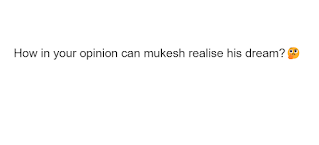 How in your opinion can mukesh realise his dream?🤔